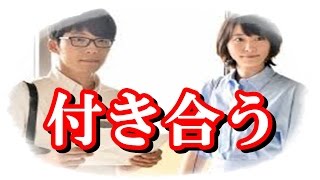 付き合う